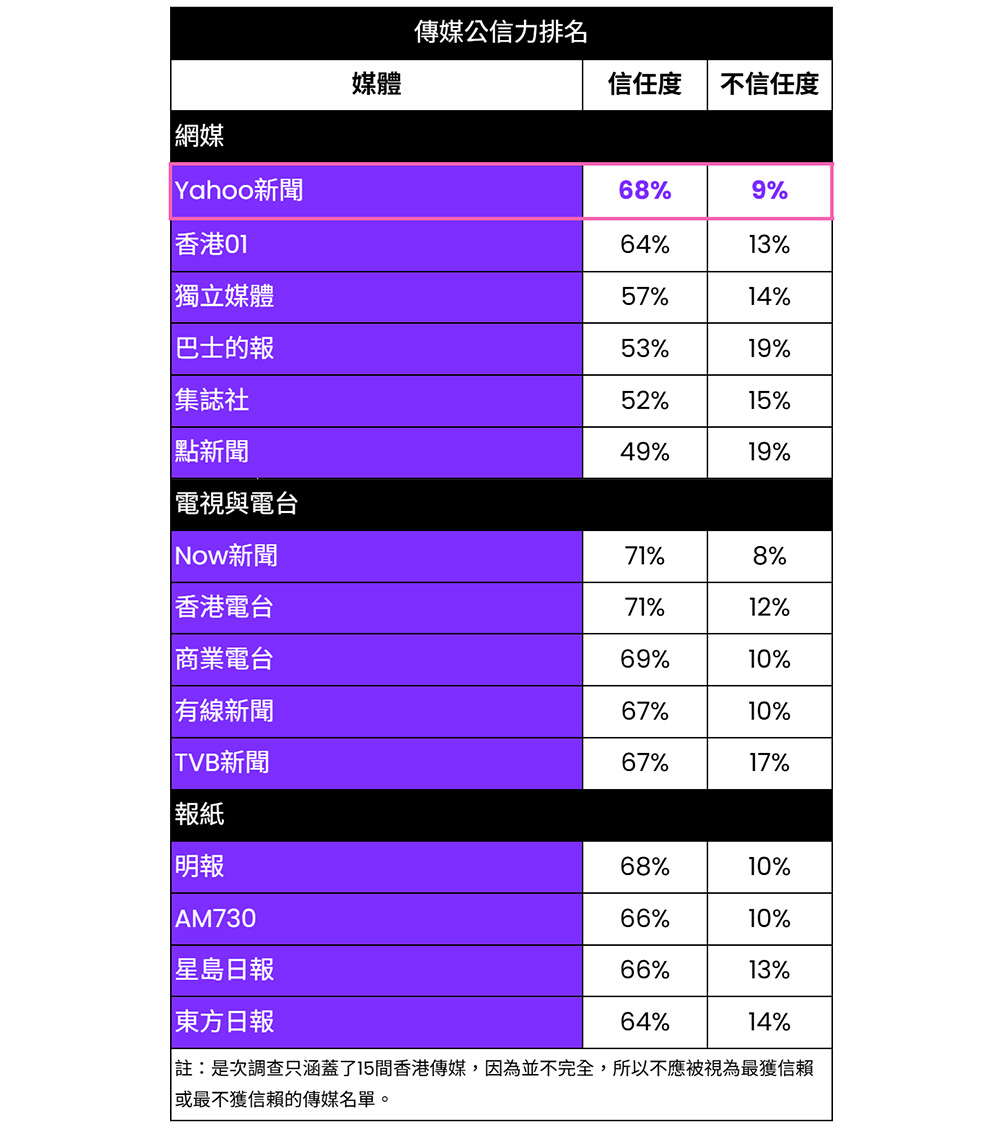 傳媒公信力排名

| 媒體 | 信任度 | 不信任度 |
|---|---|---|
| 網媒 | | |
| Yahoo新聞 | 68% | 9% |
| 香港01 | 64% | 13% |
| 獨立媒體 | 57% | 14% |
| 巴士的報 | 53% | 19% |
| 集誌社 | 52% | 15% |
| 點新聞 | 49% | 19% |
| 電視與電台 | | |
| Now新聞 | 71% | 8% |
| 香港電台 | 71% | 12% |
| 商業電台 | 69% | 10% |
| 有線新聞 | 67% | 10% |
| TVB新聞 | 67% | 17% |
| 報紙 | | |
| 明報 | 68% | 10% |
| AM730 | 66% | 10% |
| 星島日報 | 66% | 13% |
| 東方日報 | 64% | 14% |

註：是次調查只涵蓋了15間香港傳媒，因為並不完全，所以不應被視為最獲信賴或最不獲信賴的傳媒名單。